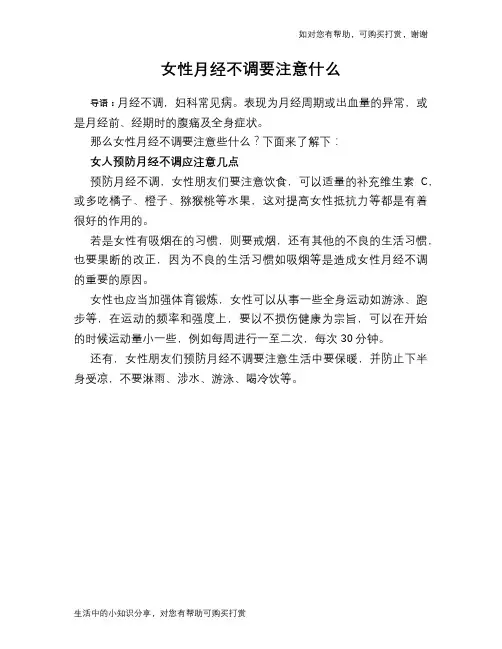 如对您有帮助，可购买打赏，谢谢

女性月经不调要注意什么

导语：月经不调，妇科常见病。表现为月经周期或出血量的异常，或是月经前、经期时的腹痛及全身症状。

那么女性月经不调要注意些什么？下面来了解下：

女人预防月经不调应注意几点

预防月经不调，女性朋友们要注意饮食，可以适量的补充维生素 C，或多吃橘子、橙子、猕猴桃等水果，这对提高女性抵抗力等都是有着很好的作用的。

若是女性有吸烟在的习惯，则要戒烟，还有其他的不良的生活习惯，也要果断的改正，因为不良的生活习惯如吸烟等是造成女性月经不调的重要的原因。

女性也应当加强体育锻炼，女性可以从事一些全身运动如游泳、跑步等，在运动的频率和强度上，要以不损伤健康为宗旨，可以在开始的时候运动量小一些，例如每周进行一至二次，每次 30 分钟。

还有，女性朋友们预防月经不调要注意生活中要保暖，并防止下半身受凉，不要淋雨、涉水、游泳、喝冷饮等。

生活中的小知识分享，对您有帮助可购买打赏